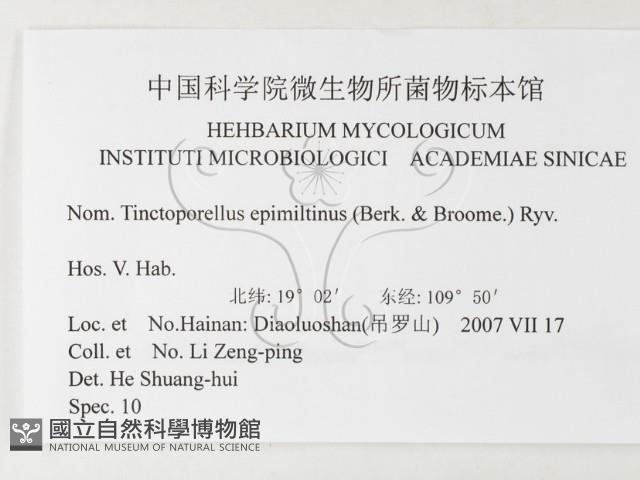 中国科学院微生物所菌物标本馆

HEHBARIUM MYCOLOGICUM
INSTITUTI MICROBIOLOGICI ACADEMIAE SINICAE

Nom. Tinctoporellus epimiltinus (Berk. & Broome.) Ryv.

Hos. V. Hab.

北纬: 19° 02′ 东经: 109° 50′

Loc. et No.Hainan: Diaoluoshan(吊罗山) 2007 VII 17

Coll. et No. Li Zeng-ping

Det. He Shuang-hui

Spec. 10

國立自然科學博物館
NATIONAL MUSEUM OF NATURAL SCIENCE